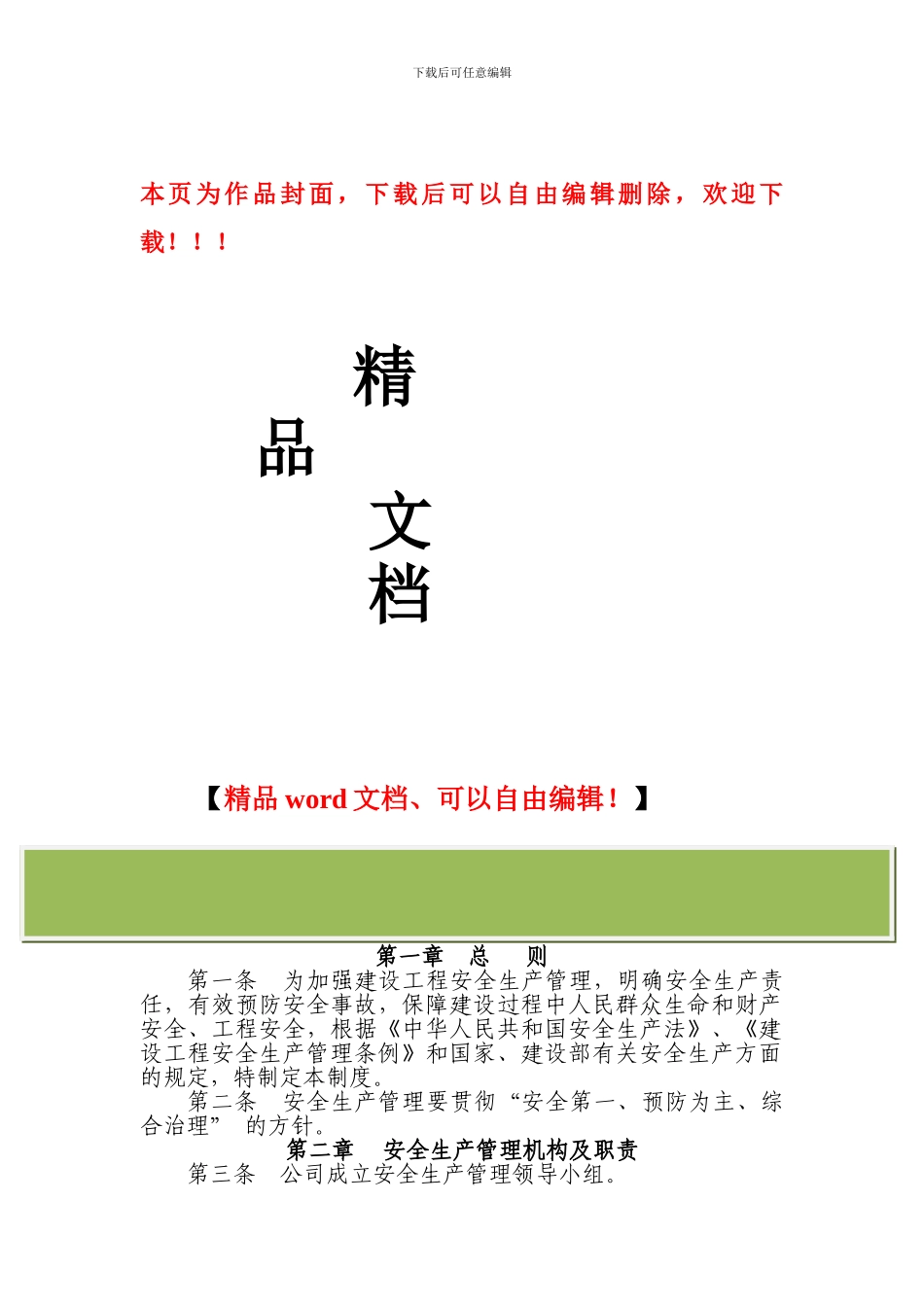 下载后可任意编辑

本页为作品封面，下载后可以自由编辑删除，欢迎下载！！！

精

品

文

档

【精品 word 文档、可以自由编辑！】

第一章 总 则

第一条 为加强建设工程安全生产管理，明确安全生产责任，有效预防安全事故，保障建设过程中人民群众生命和财产安全、工程安全，根据《中华人民共和国安全生产法》、《建设工程安全生产管理条例》和国家、建设部有关安全生产方面的规定，特制定本制度。

第二条 安全生产管理要贯彻“安全第一、预防为主、综合治理” 的方针。

第二章 安全生产管理机构及职责

第三条 公司成立安全生产管理领导小组。